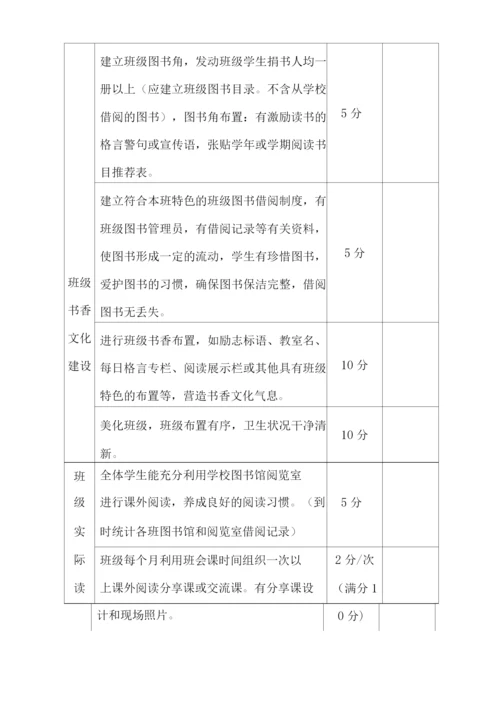 | | | | |
|---|---|---|---|
| 班级书香文化建设 | 建立班级图书角，发动班级学生捐书人均一册以上（应建立班级图书目录。不含从学校借阅的图书），图书角布置：有激励读书的格言警句或宣传语，张贴学年或学期阅读书目推荐表。 | 5 分 | |
| | 建立符合本班特色的班级图书借阅制度，有班级图书管理员，有借阅记录等有关资料，使图书形成一定的流动，学生有珍惜图书，爱护图书的习惯，确保图书保洁完整，借阅图书无丢失。 | 5 分 | |
| | 进行班级书香布置，如励志标语、教室名、每日格言专栏、阅读展示栏或其他具有班级特色的布置等，营造书香文化气息。 | 10 分 | |
| | 美化班级，班级布置有序，卫生状况干净清新。 | 10 分 | |
| 班级实际读 | 全体学生能充分利用学校图书馆阅览室进行课外阅读，养成良好的阅读习惯。（到时统计各班图书馆和阅览室借阅记录） | 5 分 | |
| | 班级每个月利用班会课时间组织一次以上课外阅读分享课或交流课。有分享课设计和现场照片。 | 2 分/次（满分 10 分） | |